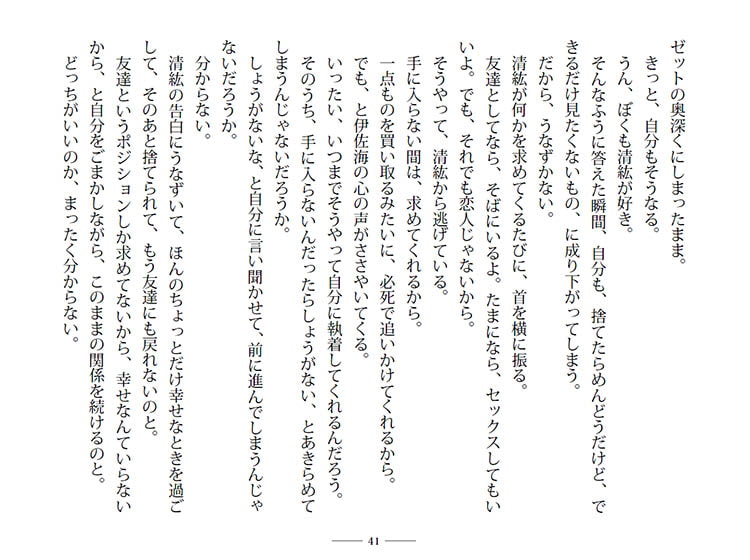 ゼットの奥深くにしまったまま。
きっと、自分もそうなる。
うん、ぼくも清紘が好き。
そんなふうに答えた瞬間、自分も、捨てたらめんどうだけど、できるだけ見たくないもの、に成り下がってしまう。
だから、うなずかない。
清紘が何かを求めてくるたびに、首を横に振る。
友達としてなら、そばにいるよ。たまになら、セックスしてもいいよ。でも、それでも恋人じゃないから。
そうやって、清紘から逃げている。
手に入らない間は、求めてくれるから。
一点ものを買い取るみたいに、必死で追いかけてくれるから。
でも、と伊佐海の心の声がささやいてくる。
いったい、いつまでそうやって自分に執着してくれるんだろう。
そのうち、手に入らないんだったらしょうがない、とあきらめてしまうんじゃないだろうか。
しょうがないな、と自分に言い聞かせて、前に進んでしまうんじゃないだろうか。
分からない。
清紘の告白にうなずいて、ほんのちょっとだけ幸せなときを過ごして、そのあと捨てられて、もう友達にも戻れないのと。
友達というポジションしか求めてないから、幸せなんていらないから、と自分をごまかしながら、このままの関係を続けるのと。
どっちがいいのか、まったく分からない。

41